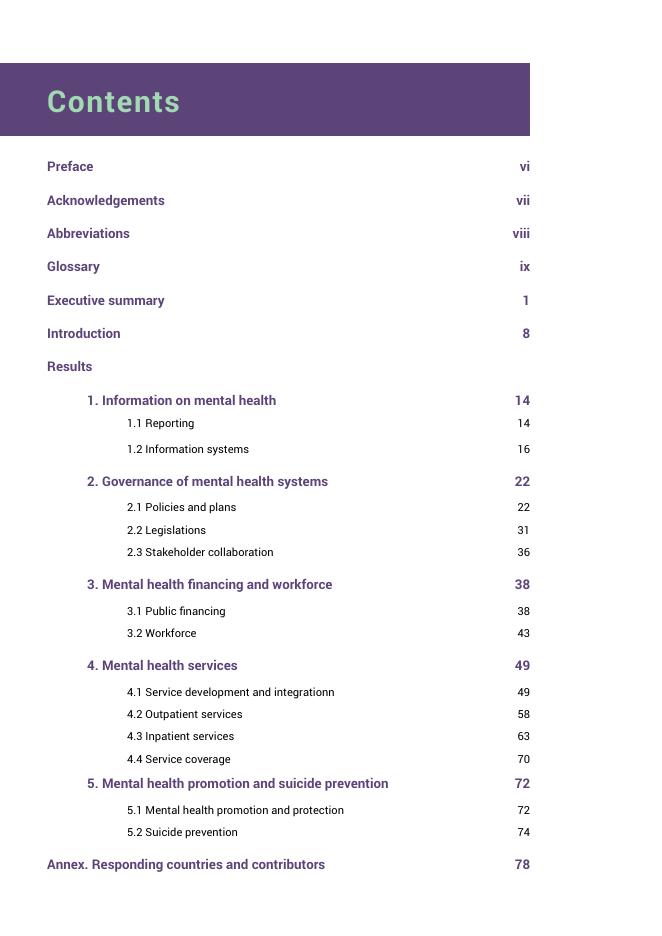 Contents

Preface vi

Acknowledgements vii

Abbreviations viii

Glossary ix

Executive summary 1

Introduction 8

Results

1. Information on mental health 14

1.1 Reporting 14

1.2 Information systems 16

2. Governance of mental health systems 22

2.1 Policies and plans 22

2.2 Legislations 31

2.3 Stakeholder collaboration 36

3. Mental health financing and workforce 38

3.1 Public financing 38

3.2 Workforce 43

4. Mental health services 49

4.1 Service development and integrationn 49

4.2 Outpatient services 58

4.3 Inpatient services 63

4.4 Service coverage 70

5. Mental health promotion and suicide prevention 72

5.1 Mental health promotion and protection 72

5.2 Suicide prevention 74

Annex. Responding countries and contributors 78